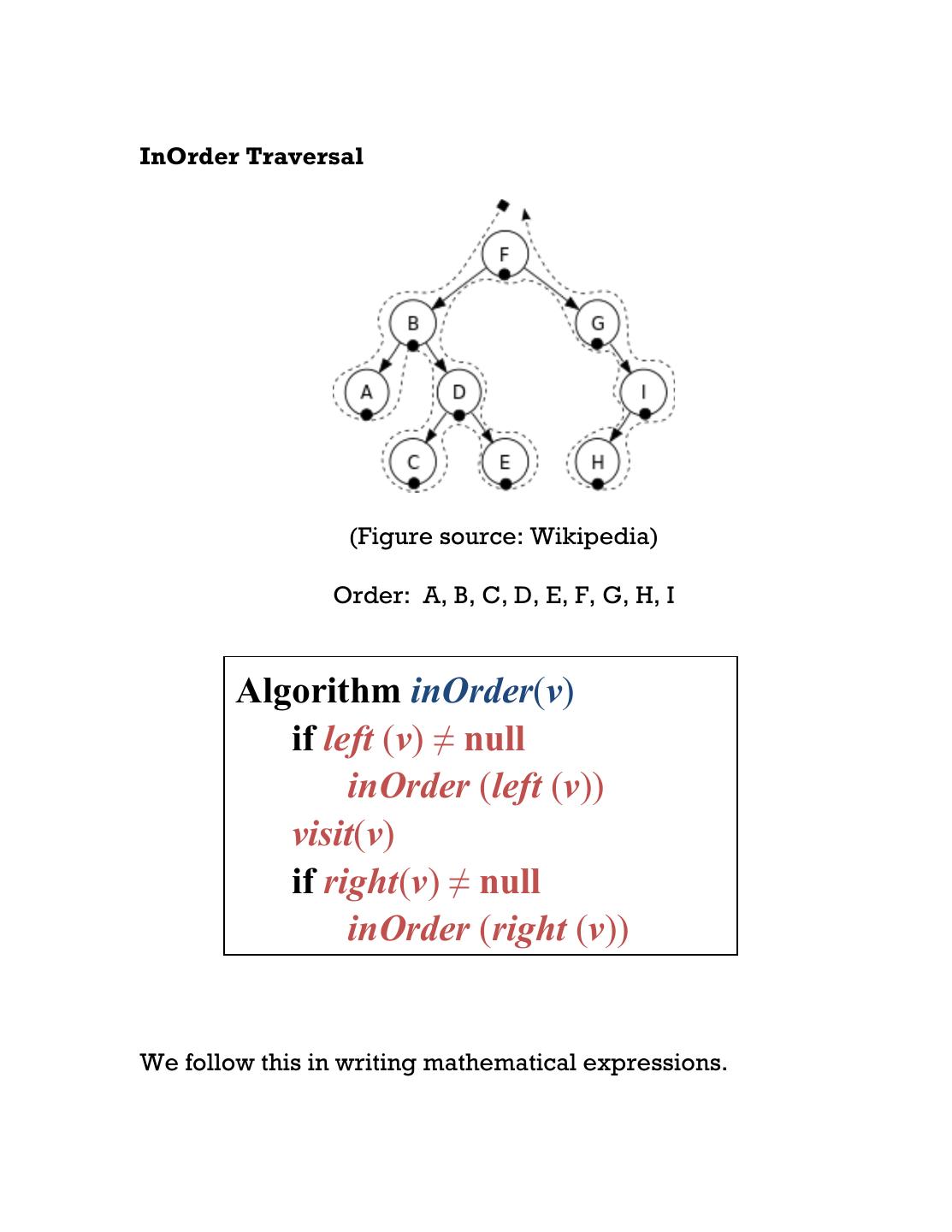 InOrder Traversal

F
B G
A D I
C E H

(Figure source: Wikipedia)

Order: A, B, C, D, E, F, G, H, I

Algorithm inOrder(v)
if left (v) ≠ null
inOrder (left (v))
visit(v)
if right(v) ≠ null
inOrder (right (v))

We follow this in writing mathematical expressions.